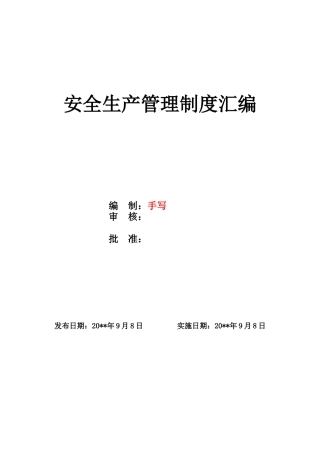 安全生产管理制度汇编

编　制：手写
审　核：

批　准：

发布日期：20**年 9 月 8 日　　　　实施日期：20**年 9 月 8 日